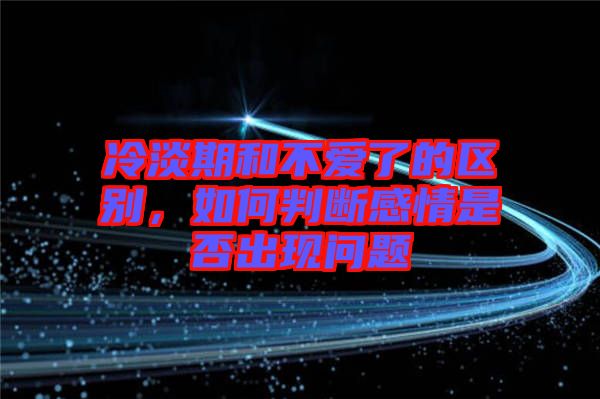 冷淡期和不爱了的区别，如何判断感情是否出现问题